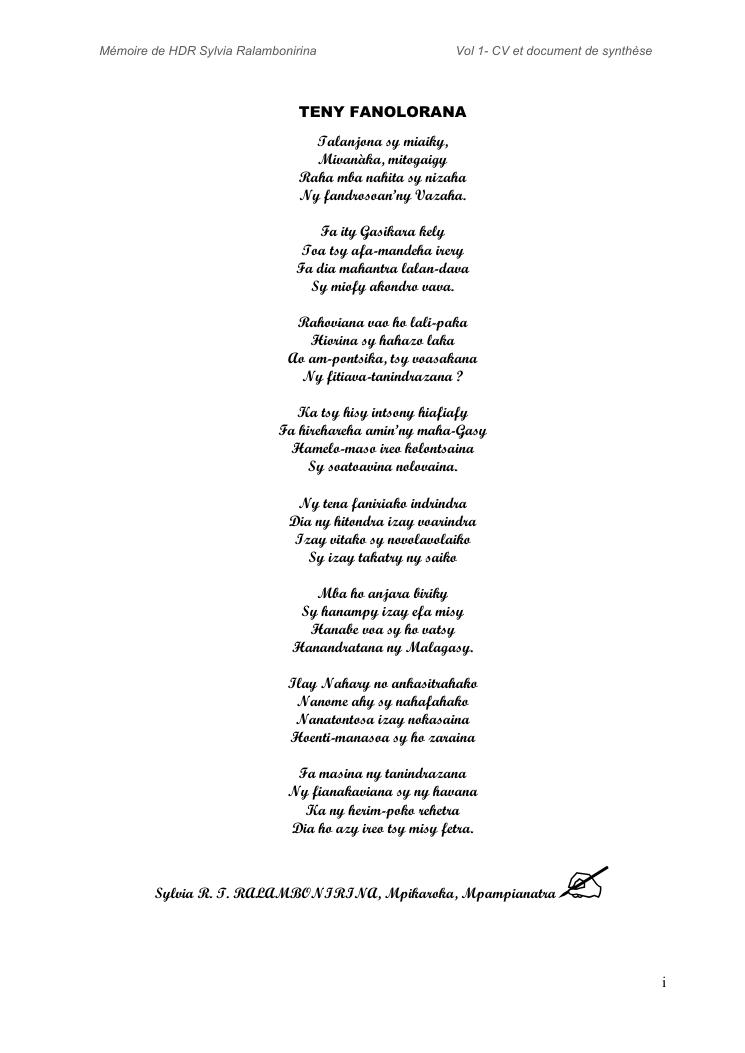 Mémoire de HDR Sylvia Ralambonirina Vol 1- CV et document de synthèse

TENY FANOLORANA

Talanjona sy miaiky,
Mivanàka, mitogaigy
Raha mba nahita sy nizaha
Ny fandrosoan'ny Vazaha.

Fa ity Gasikara kely
Toa tsy afa-mandeha irery
Fa dia mahantra lalan-dava
Sy miofy akondro vava.

Rahoviana vao ho lali-paka
Hiorina sy hahazo laka
Ao am-pontsika, tsy voasakana
Ny fitiava-tanindrazana ?

Ka tsy hisy intsony hiafiafy
Fa hirehareha amin'ny maha-Gasy
Hamelo-maso ireo kolontsaina
Sy soatoavina nolovaina.

Ny tena faniriako indrindra
Dia ny hitondra izay voarindra
Izay vitako sy novolavolaiko
Sy izay takatry ny saiko

Mba ho anjara biriky
Sy hanampy izay efa misy
Hanabe voa sy ho vatsy
Hanandratana ny Malagasy.

Ilay Nahary no ankasitrahako
Nanome ahy sy nahafahako
Nanatontosa izay nokasaina
Hoenti-manasoa sy ho zaraina

Fa masina ny tanindrazana
Ny fianakaviana sy ny havana
Ka ny herim-poko rehetra
Dia ho azy ireo tsy misy fetra.

Sylvia R. T. RALAMBONIRINA, Mpikaroka, Mpampianatra

i